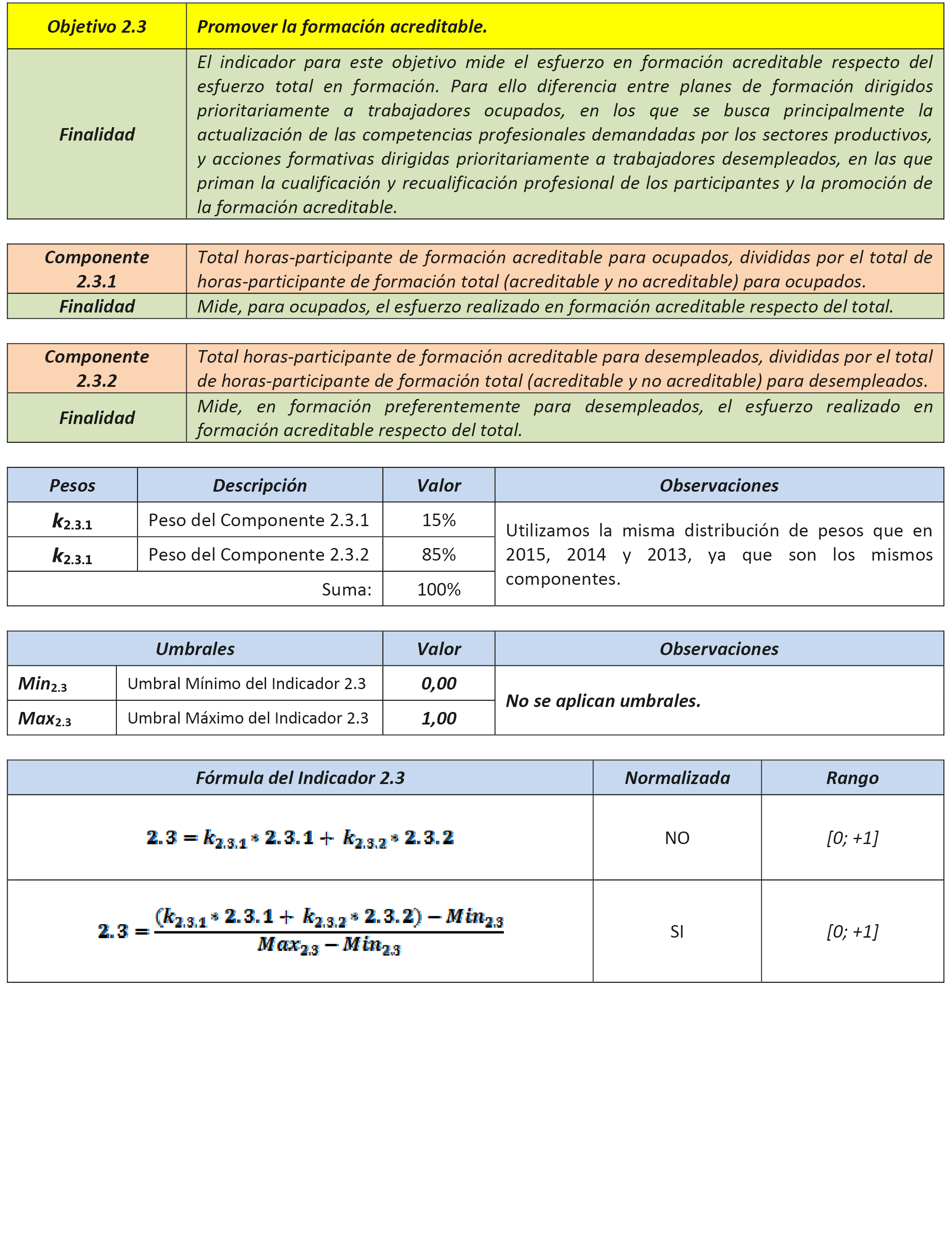 | Objetivo 2.3 | Promover la formación acreditable. |
|---|---|
| Finalidad | El indicador para este objetivo mide el esfuerzo en formación acreditable respecto del esfuerzo total en formación. Para ello diferencia entre planes de formación dirigidos prioritariamente a trabajadores ocupados, en los que se busca principalmente la actualización de las competencias profesionales demandadas por los sectores productivos, y acciones formativas dirigidas prioritariamente a trabajadores desempleados, en las que priman la cualificación y recualificación profesional de los participantes y la promoción de la formación acreditable. |

| Componente 2.3.1 | Total horas-participante de formación acreditable para ocupados, divididas por el total de horas-participante de formación total (acreditable y no acreditable) para ocupados. |
|---|---|
| Finalidad | Mide, para ocupados, el esfuerzo realizado en formación acreditable respecto del total. |

| Componente 2.3.2 | Total horas-participante de formación acreditable para desempleados, divididas por el total de horas-participante de formación total (acreditable y no acreditable) para desempleados. |
|---|---|
| Finalidad | Mide, en formación preferentemente para desempleados, el esfuerzo realizado en formación acreditable respecto del total. |

| Pesos | Descripción | Valor | Observaciones |
|---|---|---|---|
| $k_{2.3.1}$ | Peso del Componente 2.3.1 | 15% | Utilizamos la misma distribución de pesos que en 2015, 2014 y 2013, ya que son los mismos componentes. |
| $k_{2.3.1}$ | Peso del Componente 2.3.2 | 85% | |
| | Suma: | 100% | |

| Umbrales | | Valor | Observaciones |
|---|---|---|---|
| $Min_{2.3}$ | Umbral Mínimo del Indicador 2.3 | 0,00 | No se aplican umbrales. |
| $Max_{2.3}$ | Umbral Máximo del Indicador 2.3 | 1,00 | |

| Fórmula del Indicador 2.3 | Normalizada | Rango |
|---|---|---|
| $2.3 = k_{2.3.1} * 2.3.1 + k_{2.3.2} * 2.3.2$ | NO | [0; +1] |
| $2.3 = \frac{(k_{2.3.1} * 2.3.1 + k_{2.3.2} * 2.3.2) - Min_{2.3}}{Max_{2.3} - Min_{2.3}}$ | SI | [0; +1] |